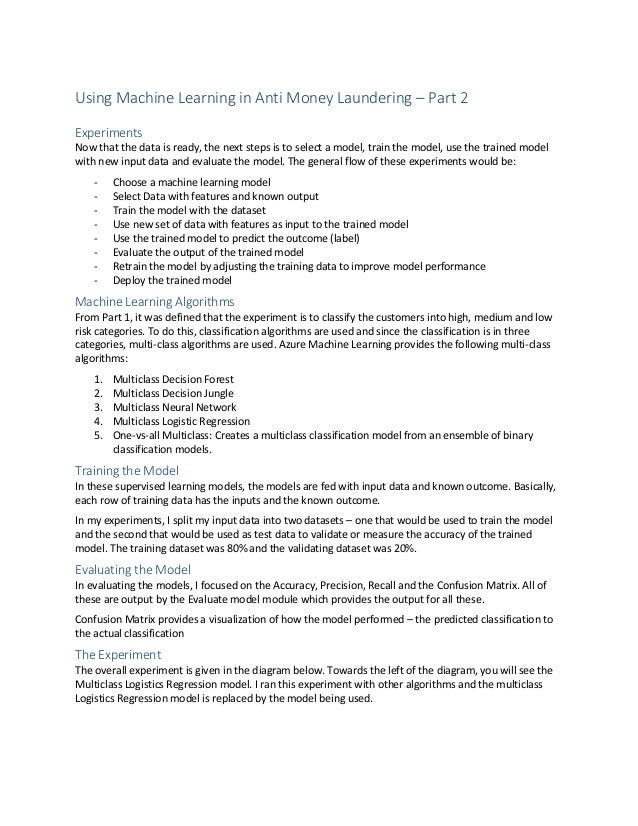 Using Machine Learning in Anti Money Laundering – Part 2

Experiments
Now that the data is ready, the next steps is to select a model, train the model, use the trained model with new input data and evaluate the model. The general flow of these experiments would be:

- Choose a machine learning model
- Select Data with features and known output
- Train the model with the dataset
- Use new set of data with features as input to the trained model
- Use the trained model to predict the outcome (label)
- Evaluate the output of the trained model
- Retrain the model by adjusting the training data to improve model performance
- Deploy the trained model

Machine Learning Algorithms
From Part 1, it was defined that the experiment is to classify the customers into high, medium and low risk categories. To do this, classification algorithms are used and since the classification is in three categories, multi-class algorithms are used. Azure Machine Learning provides the following multi-class algorithms:

1. Multiclass Decision Forest
2. Multiclass Decision Jungle
3. Multiclass Neural Network
4. Multiclass Logistic Regression
5. One-vs-all Multiclass: Creates a multiclass classification model from an ensemble of binary classification models.

Training the Model
In these supervised learning models, the models are fed with input data and known outcome. Basically, each row of training data has the inputs and the known outcome.

In my experiments, I split my input data into two datasets – one that would be used to train the model and the second that would be used as test data to validate or measure the accuracy of the trained model. The training dataset was 80% and the validating dataset was 20%.

Evaluating the Model
In evaluating the models, I focused on the Accuracy, Precision, Recall and the Confusion Matrix. All of these are output by the Evaluate model module which provides the output for all these.

Confusion Matrix provides a visualization of how the model performed – the predicted classification to the actual classification

The Experiment
The overall experiment is given in the diagram below. Towards the left of the diagram, you will see the Multiclass Logistics Regression model. I ran this experiment with other algorithms and the multiclass Logistics Regression model is replaced by the model being used.